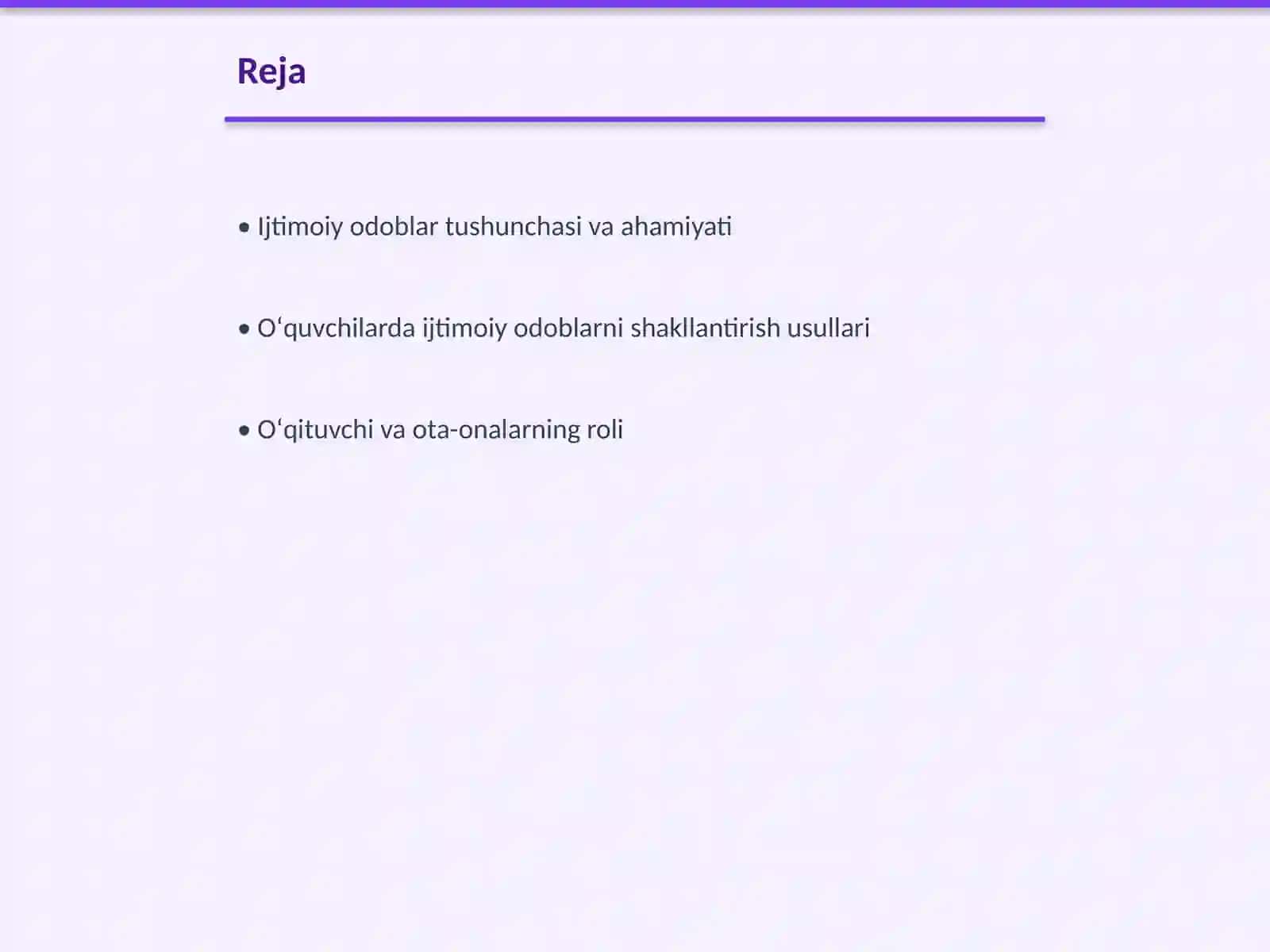 Reja

• Ijtimoiy odoblar tushunchasi va ahamiyati

• O‘quvchilarda ijtimoiy odoblarni shakllantirish usullari

• O‘qituvchi va ota-onalarning roli